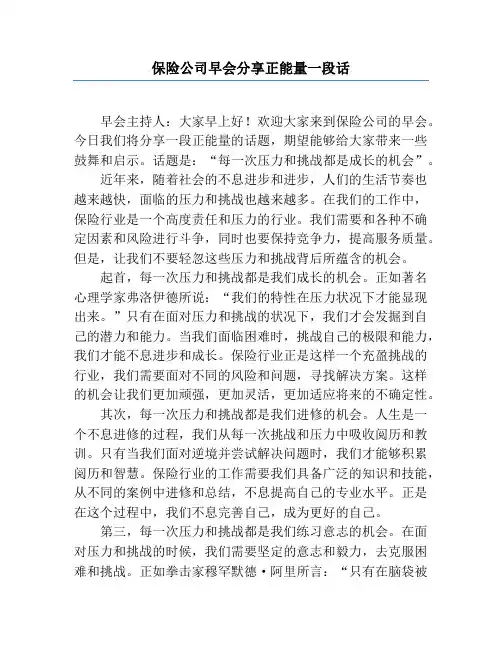 保险公司早会分享正能量一段话

早会主持人：大家早上好！欢迎大家来到保险公司的早会。今日我们将分享一段正能量的话题，期望能够给大家带来一些鼓舞和启示。话题是：“每一次压力和挑战都是成长的机会”。

近年来，随着社会的不息进步和进步，人们的生活节奏也越来越快，面临的压力和挑战也越来越多。在我们的工作中，保险行业是一个高度责任和压力的行业。我们需要和各种不确定因素和风险进行斗争，同时也要保持竞争力，提高服务质量。但是，让我们不要轻忽这些压力和挑战背后所蕴含的机会。

起首，每一次压力和挑战都是我们成长的机会。正如著名心理学家弗洛伊德所说：“我们的特性在压力状况下才能显现出来。”只有在面对压力和挑战的状况下，我们才会发掘到自己的潜力和能力。当我们面临困难时，挑战自己的极限和能力，我们才能不息进步和成长。保险行业正是这样一个充盈挑战的行业，我们需要面对不同的风险和问题，寻找解决方案。这样的机会让我们更加顽强，更加灵活，更加适应将来的不确定性。

其次，每一次压力和挑战都是我们进修的机会。人生是一个不息进修的过程，我们从每一次挑战和压力中吸收阅历和教训。只有当我们面对逆境并尝试解决问题时，我们才能够积累阅历和智慧。保险行业的工作需要我们具备广泛的知识和技能，从不同的案例中进修和总结，不息提高自己的专业水平。正是在这个过程中，我们不息完善自己，成为更好的自己。

第三，每一次压力和挑战都是我们练习意志的机会。在面对压力和挑战的时候，我们需要坚定的意志和毅力，去克服困难和挑战。正如拳击家穆罕默德·阿里所言：“只有在脑袋被